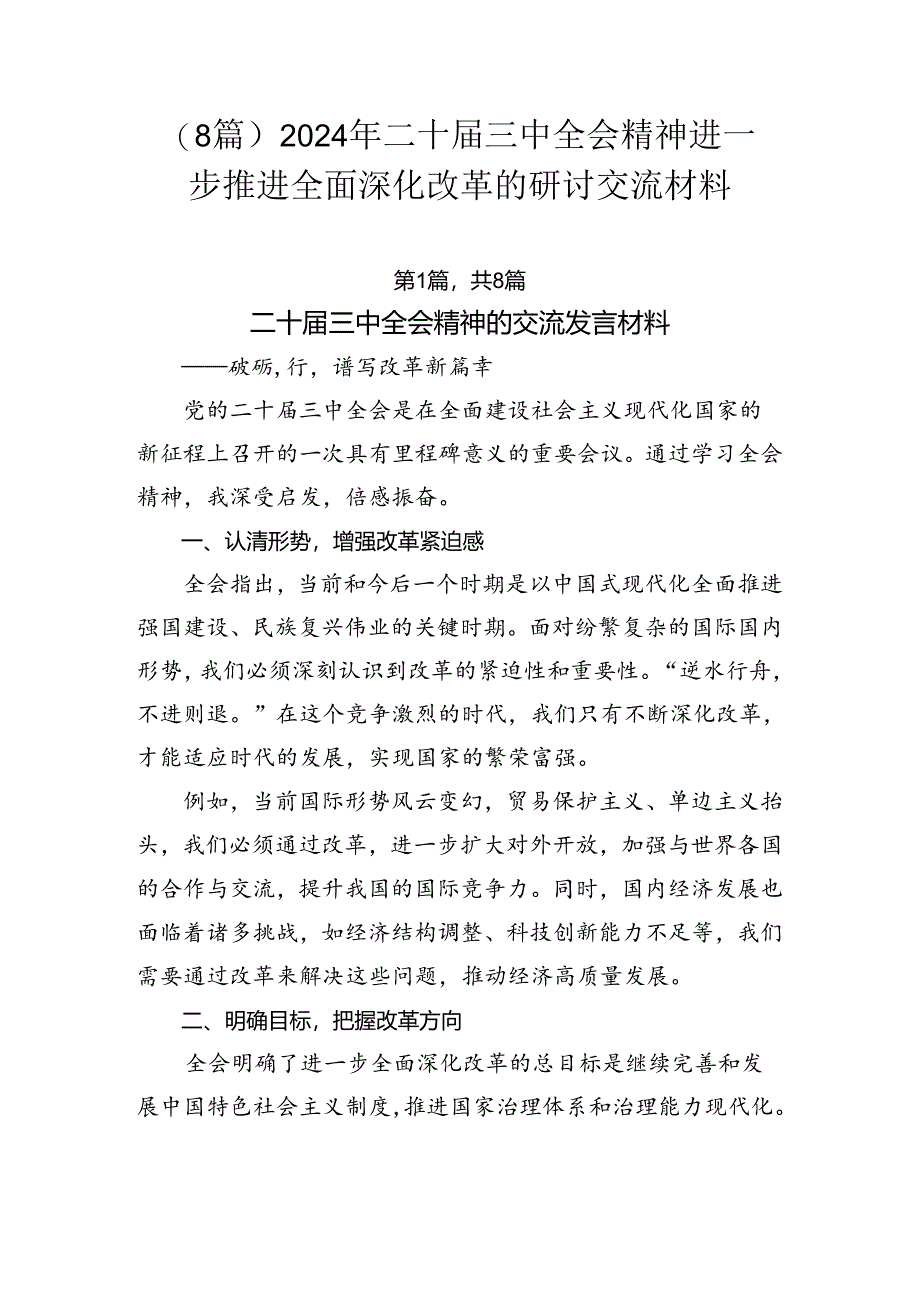 （8篇）2024年二十届三中全会精神进一步推进全面深化改革的研讨交流材料

第1篇，共8篇

二十届三中全会精神的交流发言材料

——破砺，行，谱写改革新篇章

党的二十届三中全会是在全面建设社会主义现代化国家的新征程上召开的一次具有里程碑意义的重要会议。通过学习全会精神，我深受启发，倍感振奋。

一、认清形势，增强改革紧迫感

全会指出，当前和今后一个时期是以中国式现代化全面推进强国建设、民族复兴伟业的关键时期。面对纷繁复杂的国际国内形势，我们必须深刻认识到改革的紧迫性和重要性。“逆水行舟，不进则退。”在这个竞争激烈的时代，我们只有不断深化改革，才能适应时代的发展，实现国家的繁荣富强。

例如，当前国际形势风云变幻，贸易保护主义、单边主义抬头，我们必须通过改革，进一步扩大对外开放，加强与世界各国的合作与交流，提升我国的国际竞争力。同时，国内经济发展也面临着诸多挑战，如经济结构调整、科技创新能力不足等，我们需要通过改革来解决这些问题，推动经济高质量发展。

二、明确目标，把握改革方向

全会明确了进一步全面深化改革的总目标是继续完善和发展中国特色社会主义制度，推进国家治理体系和治理能力现代化。